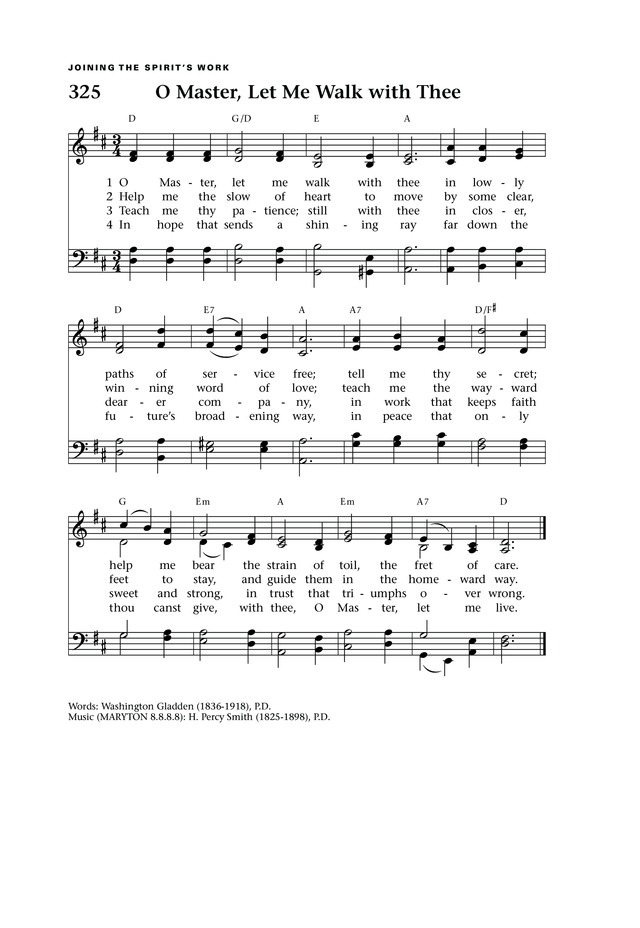 JOINING THE SPIRIT'S WORK

325 O Master, Let Me Walk with Thee

D G/D E A

1 O Mas - ter, let me walk with thee in low - ly
2 Help me the slow of heart to move by some clear,
3 Teach me thy pa - tience; still with thee in clos - er,
4 In hope that sends a shin - ing ray far down the

D E7 A A7 D/F♯

paths of ser - vice free; tell me thy se - cret;
win - ning word of love; teach me the way - ward
dear - er com - pa - ny, in work that keeps faith
fu - ture's broad - ening way, in peace that on - ly

G Em A Em A7 D

help me bear the strain of toil, the fret of care.
feet to stay, and guide them in the home - ward way.
sweet and strong, in trust that tri - umphs o - ver wrong.
thou canst give, with thee, O Mas - ter, let me live.

Words: Washington Gladden (1836-1918), P.D.
Music (MARYTON 8.8.8.8): H. Percy Smith (1825-1898), P.D.